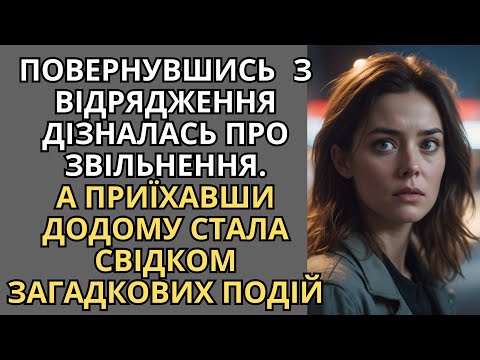 ПОВЕРНУВШИСЬ З ВІДРЯДЖЕННЯ ДІЗНАЛАСЬ ПРО ЗВІЛЬНЕННЯ.
А ПРИЇХАВШИ ДОДОМУ СТАЛА СВІДКОМ ЗАГАДКОВИХ ПОДІЙ